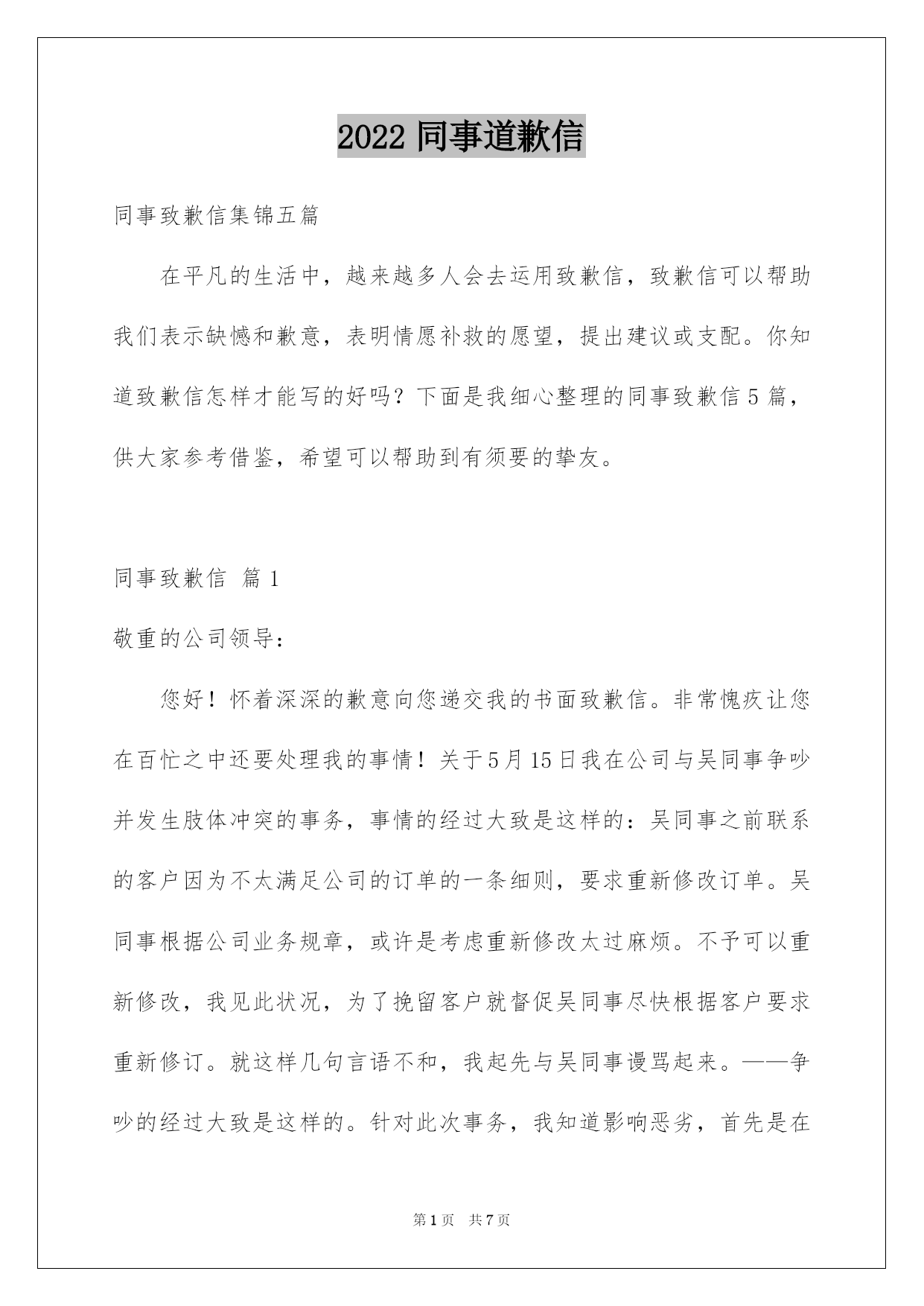 2022 同事道歉信

同事致歉信集锦五篇

在平凡的生活中，越来越多人会去运用致歉信，致歉信可以帮助我们表示缺憾和歉意，表明情愿补救的愿望，提出建议或支配。你知道致歉信怎样才能写的好吗？下面是我细心整理的同事致歉信 5 篇，供大家参考借鉴，希望可以帮助到有须要的挚友。

同事致歉信 篇 1

敬重的公司领导：

您好！怀着深深的歉意向您递交我的书面致歉信。非常愧疚让您在百忙之中还要处理我的事情！关于 5 月 15 日我在公司与吴同事争吵并发生肢体冲突的事务，事情的经过大致是这样的：吴同事之前联系的客户因为不太满足公司的订单的一条细则，要求重新修改订单。吴同事根据公司业务规章，或许是考虑重新修改太过麻烦。不予可以重新修改，我见此状况，为了挽留客户就督促吴同事尽快根据客户要求重新修订。就这样几句言语不和，我起先与吴同事谩骂起来。——争吵的经过大致是这样的。针对此次事务，我知道影响恶劣，首先是在

第 1 页　共 7 页